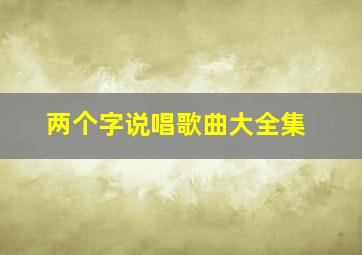 两个字说唱歌曲大全集